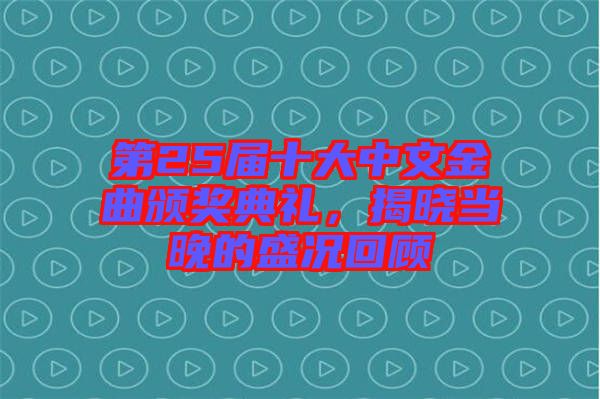 第25届十大中文金曲颁奖典礼，揭晓当晚的盛况回顾